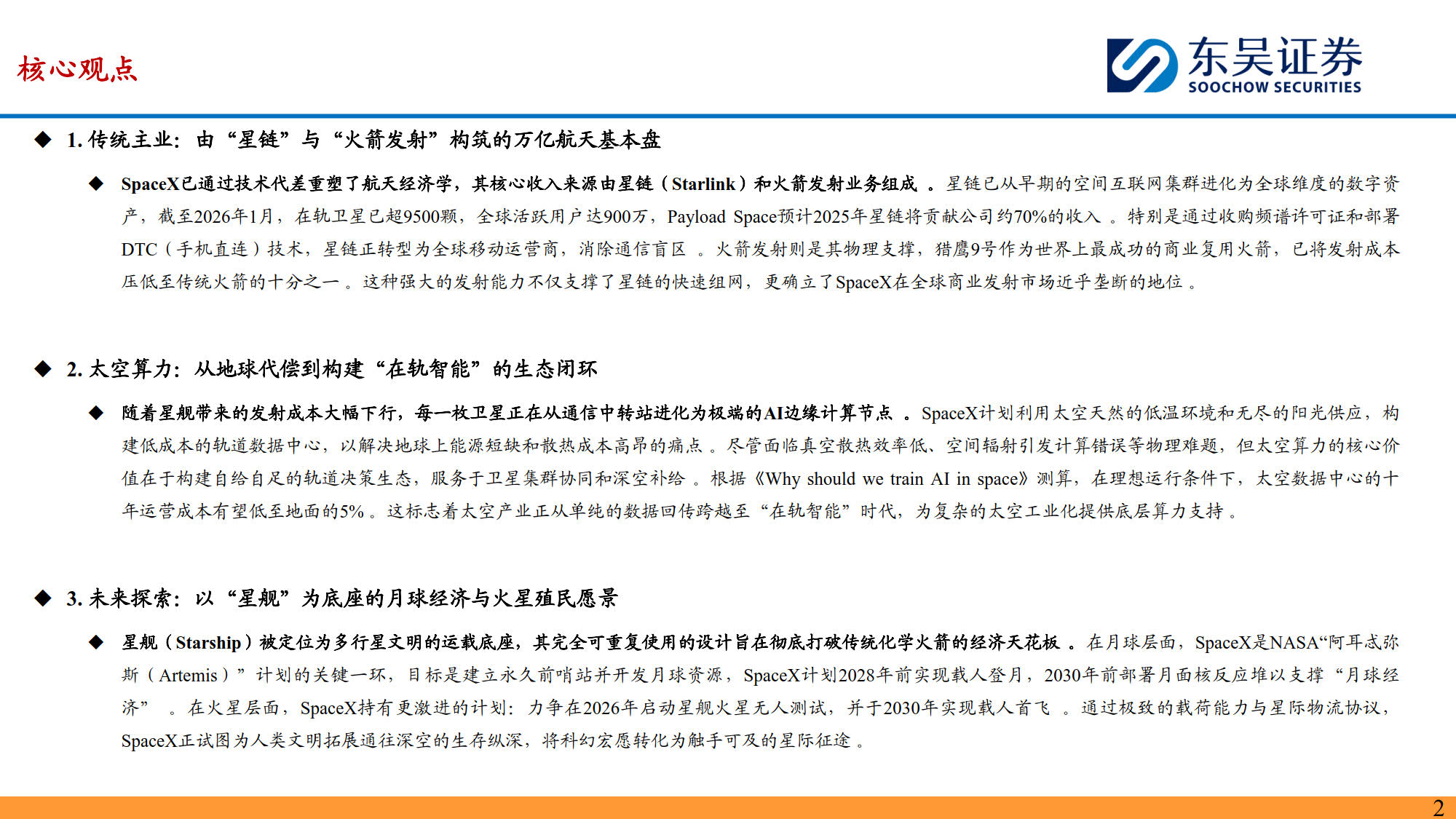 核心观点

东吴证券
SOOCHOW SECURITIES

◆ 1.传统主业：由“星链”与“火箭发射”构筑的万亿航天基本盘

◆ SpaceX已通过技术代差重塑了航天经济学，其核心收入来源由星链（Starlink）和火箭发射业务组成。星链已从早期的空间互联网集群进化为全球维度的数字资产，截至2026年1月，在轨卫星已超9500颗，全球活跃用户达900万，Payload Space预计2025年星链将贡献公司约70%的收入。特别是通过收购频谱许可证和部署DTC（手机直连）技术，星链正转型为全球移动运营商，消除通信盲区。火箭发射则是其物理支撑，猎鹰9号作为世界上最成功的商业复用火箭，已将发射成本压低至传统火箭的十分之一。这种强大的发射能力不仅支撑了星链的快速组网，更确立了SpaceX在全球商业发射市场近乎垄断的地位。

◆ 2.太空算力：从地球代偿到构建“在轨智能”的生态闭环

◆ 随着星舰带来的发射成本大幅下行，每一枚卫星正在从通信中转站进化为极端的AI边缘计算节点。SpaceX计划利用太空天然的低温环境和无尽的阳光供应，构建低成本的轨道数据中心，以解决地球上能源短缺和散热成本高昂的痛点。尽管面临真空散热效率低、空间辐射引发计算错误等物理难题，但太空算力的核心价值在于构建自给自足的轨道决策生态，服务于卫星集群协同和深空补给。根据《Why should we train AI in space》测算，在理想运行条件下，太空数据中心的十年运营成本有望低至地面的5%。这标志着太空产业正从单纯的数据回传跨越至“在轨智能”时代，为复杂的太空工业化提供底层算力支持。

◆ 3.未来探索：以“星舰”为底座的月球经济与火星殖民愿景

◆ 星舰（Starship）被定位为多行星文明的运载底座，其完全可重复使用的设计旨在彻底打破传统化学火箭的经济天花板。在月球层面，SpaceX是NASA“阿耳忒弥斯（Artemis）”计划的关键一环，目标是建立永久前哨站并开发月球资源，SpaceX计划2028年前实现载人登月，2030年前部署月面核反应堆以支撑“月球经济”。在火星层面，SpaceX持有更激进的计划：力争在2026年启动星舰火星无人测试，并于2030年实现载人首飞。通过极致的载荷能力与星际物流协议，SpaceX正试图为人类文明拓展通往深空的生存纵深，将科幻宏愿转化为触手可及的星际征途。

2